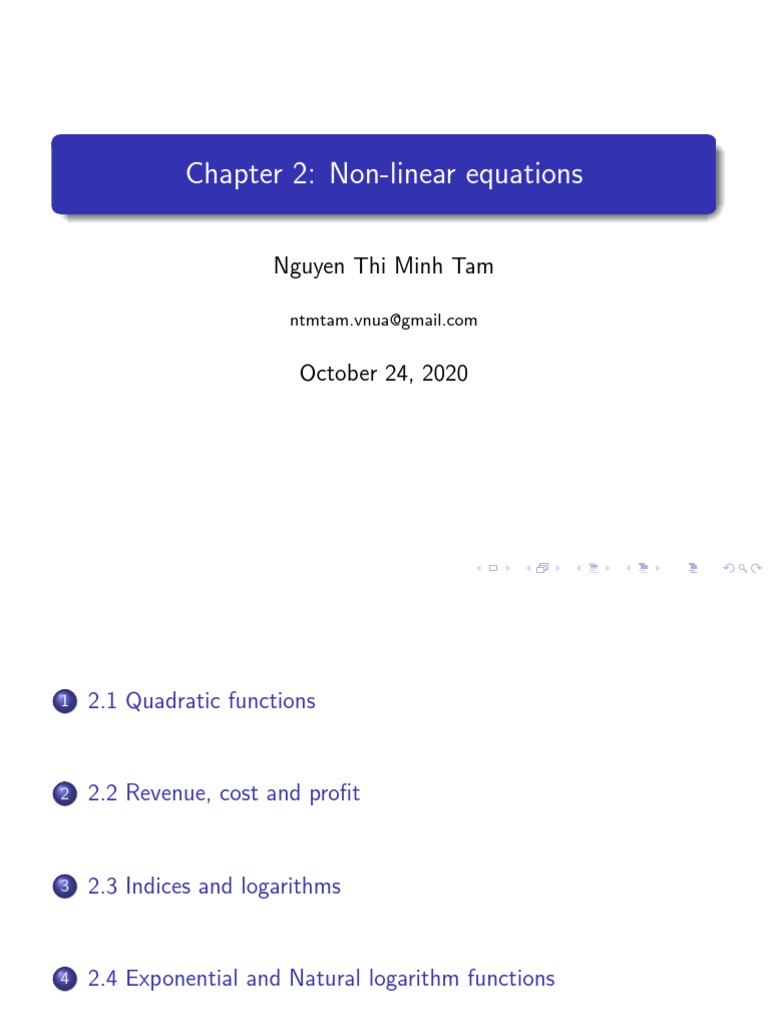 Chapter 2: Non-linear equations

Nguyen Thi Minh Tam

ntmtam.vnua@gmail.com

October 24, 2020

1 2.1 Quadratic functions

2 2.2 Revenue, cost and profit

3 2.3 Indices and logarithms

4 2.4 Exponential and Natural logarithm functions